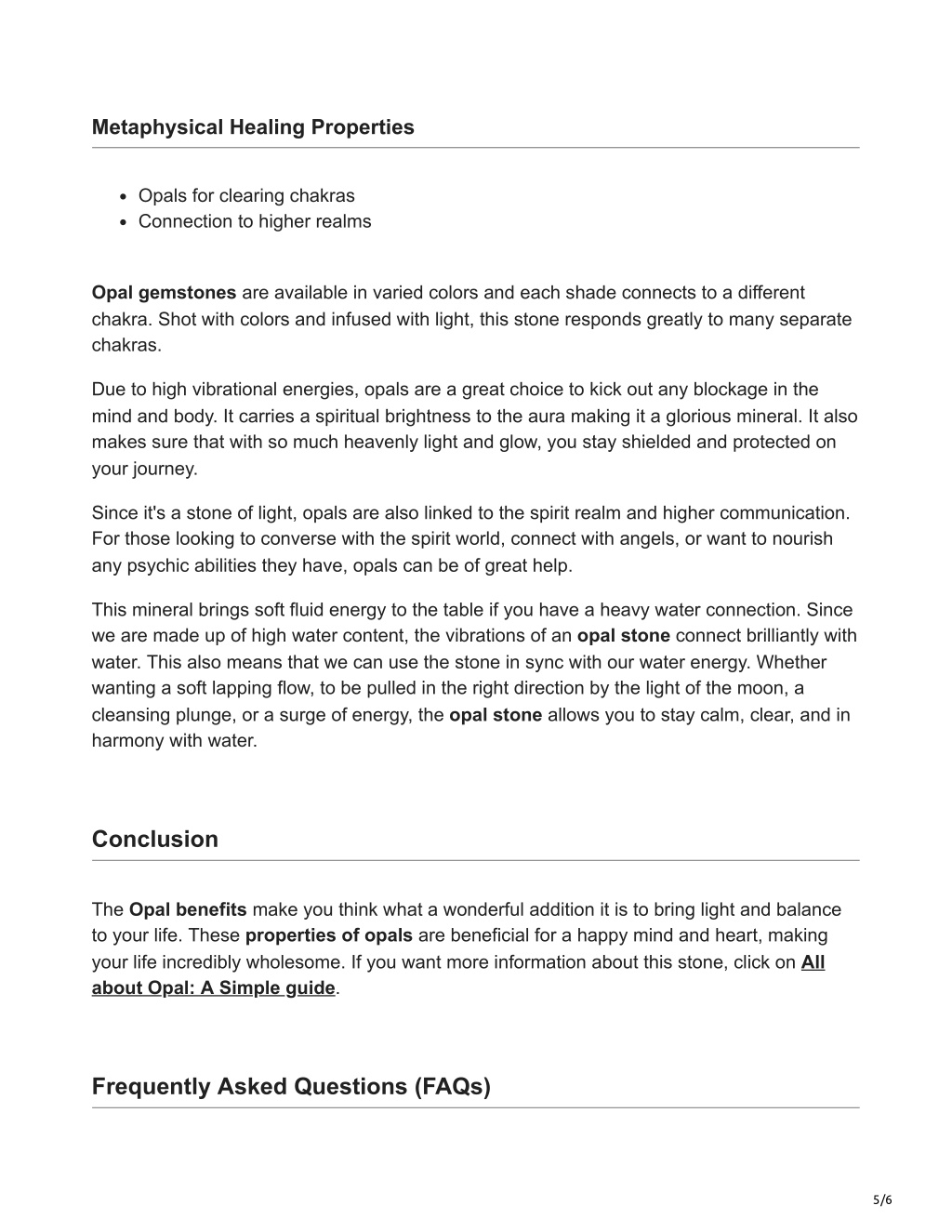 Metaphysical Healing Properties

- Opals for clearing chakras
- Connection to higher realms

Opal gemstones are available in varied colors and each shade connects to a different chakra. Shot with colors and infused with light, this stone responds greatly to many separate chakras.

Due to high vibrational energies, opals are a great choice to kick out any blockage in the mind and body. It carries a spiritual brightness to the aura making it a glorious mineral. It also makes sure that with so much heavenly light and glow, you stay shielded and protected on your journey.

Since it's a stone of light, opals are also linked to the spirit realm and higher communication. For those looking to converse with the spirit world, connect with angels, or want to nourish any psychic abilities they have, opals can be of great help.

This mineral brings soft fluid energy to the table if you have a heavy water connection. Since we are made up of high water content, the vibrations of an opal stone connect brilliantly with water. This also means that we can use the stone in sync with our water energy. Whether wanting a soft lapping flow, to be pulled in the right direction by the light of the moon, a cleansing plunge, or a surge of energy, the opal stone allows you to stay calm, clear, and in harmony with water.

Conclusion

The Opal benefits make you think what a wonderful addition it is to bring light and balance to your life. These properties of opals are beneficial for a happy mind and heart, making your life incredibly wholesome. If you want more information about this stone, click on All about Opal: A Simple guide.

Frequently Asked Questions (FAQs)

5/6